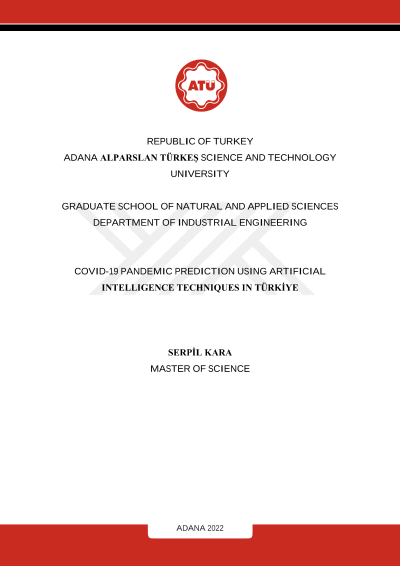 ATÜ

REPUBLIC OF TURKEY
ADANA ALPARSLAN TÜRKEŞ SCIENCE AND TECHNOLOGY UNIVERSITY

GRADUATE SCHOOL OF NATURAL AND APPLIED SCIENCES
DEPARTMENT OF INDUSTRIAL ENGINEERING

COVID-19 PANDEMIC PREDICTION USING ARTIFICIAL INTELLIGENCE TECHNIQUES IN TÜRKİYE

SERPİL KARA
MASTER OF SCIENCE

ADANA 2022